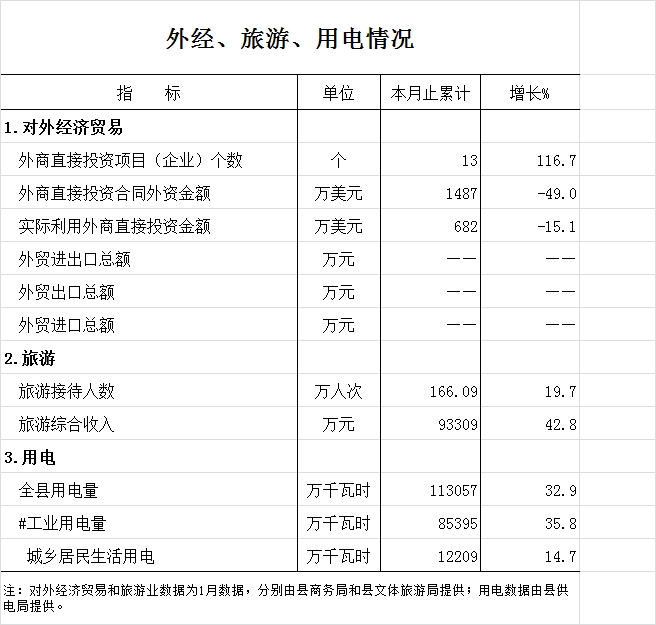 外经、旅游、用电情况

| 指　　标 | 单位 | 本月止累计 | 增长% |
|---|---|---|---|
| 1.对外经济贸易 | | | |
| 外商直接投资项目（企业）个数 | 个 | 13 | 116.7 |
| 外商直接投资合同外资金额 | 万美元 | 1487 | -49.0 |
| 实际利用外商直接投资金额 | 万美元 | 682 | -15.1 |
| 外贸进出口总额 | 万元 | —— | —— |
| 外贸出口总额 | 万元 | —— | —— |
| 外贸进口总额 | 万元 | —— | —— |
| 2.旅游 | | | |
| 旅游接待人数 | 万人次 | 166.09 | 19.7 |
| 旅游综合收入 | 万元 | 93309 | 42.8 |
| 3.用电 | | | |
| 全县用电量 | 万千瓦时 | 113057 | 32.9 |
| #工业用电量 | 万千瓦时 | 85395 | 35.8 |
| 城乡居民生活用电 | 万千瓦时 | 12209 | 14.7 |

注：对外经济贸易和旅游业数据为1月数据，分别由县商务局和县文体旅游局提供；用电数据由县供电局提供。